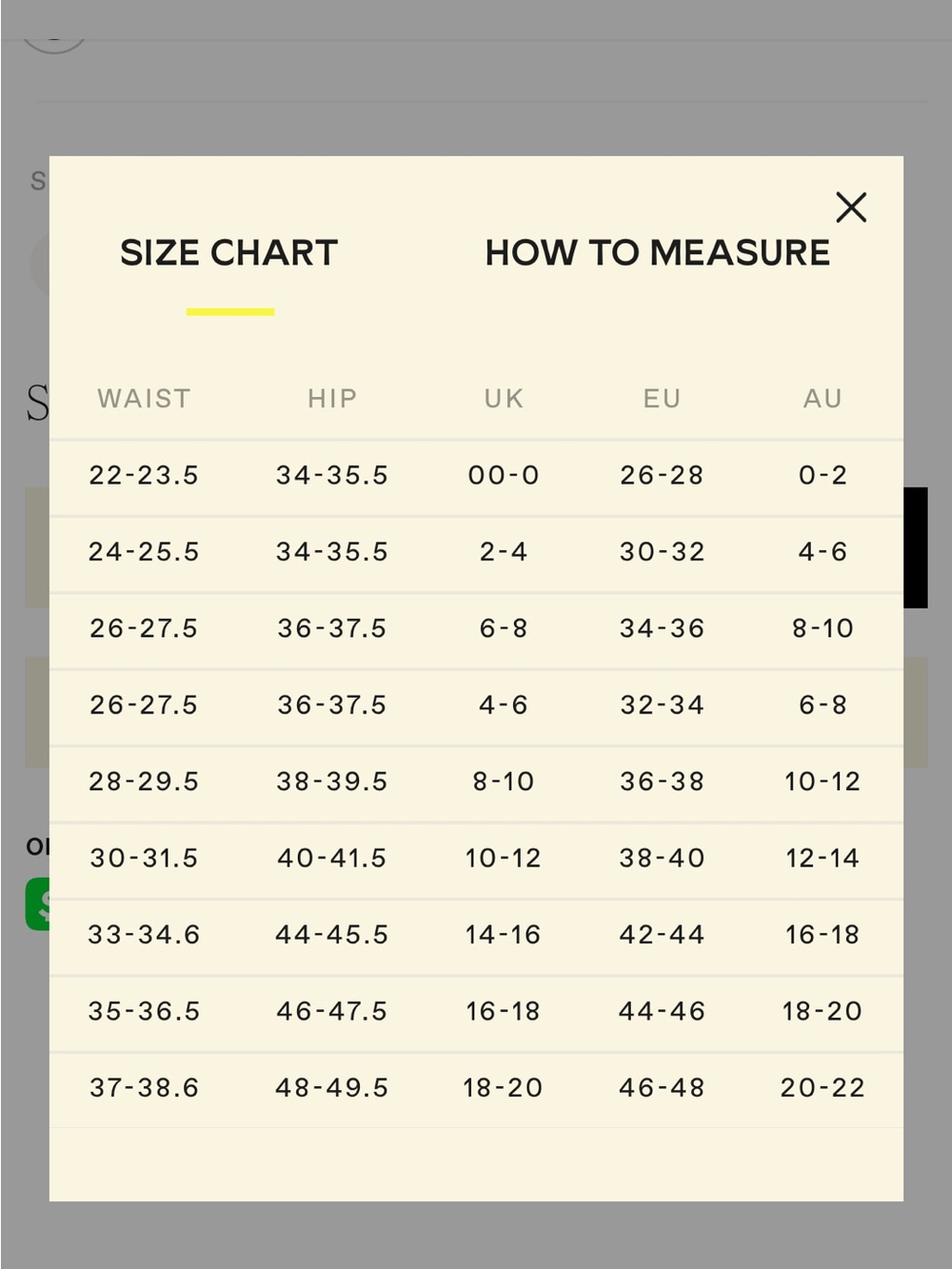 SIZE CHART

HOW TO MEASURE

| WAIST | HIP | UK | EU | AU |
|---|---|---|---|---|
| 22-23.5 | 34-35.5 | 00-0 | 26-28 | 0-2 |
| 24-25.5 | 34-35.5 | 2-4 | 30-32 | 4-6 |
| 26-27.5 | 36-37.5 | 6-8 | 34-36 | 8-10 |
| 26-27.5 | 36-37.5 | 4-6 | 32-34 | 6-8 |
| 28-29.5 | 38-39.5 | 8-10 | 36-38 | 10-12 |
| 30-31.5 | 40-41.5 | 10-12 | 38-40 | 12-14 |
| 33-34.6 | 44-45.5 | 14-16 | 42-44 | 16-18 |
| 35-36.5 | 46-47.5 | 16-18 | 44-46 | 18-20 |
| 37-38.6 | 48-49.5 | 18-20 | 46-48 | 20-22 |